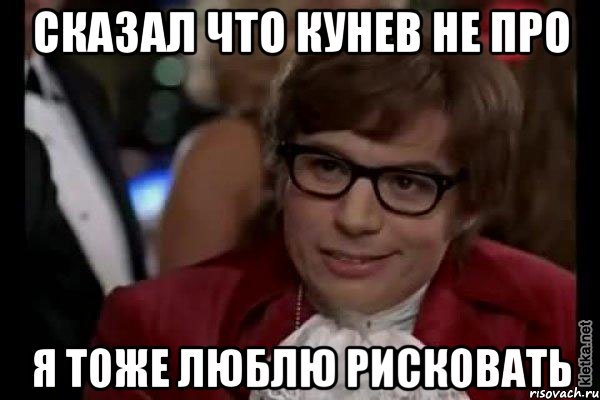 СКАЗАЛ ЧТО КУНЕВ НЕ ПРО

Я ТОЖЕ ЛЮБЛЮ РИСКОВАТЬ

kletka.net
risovach.ru